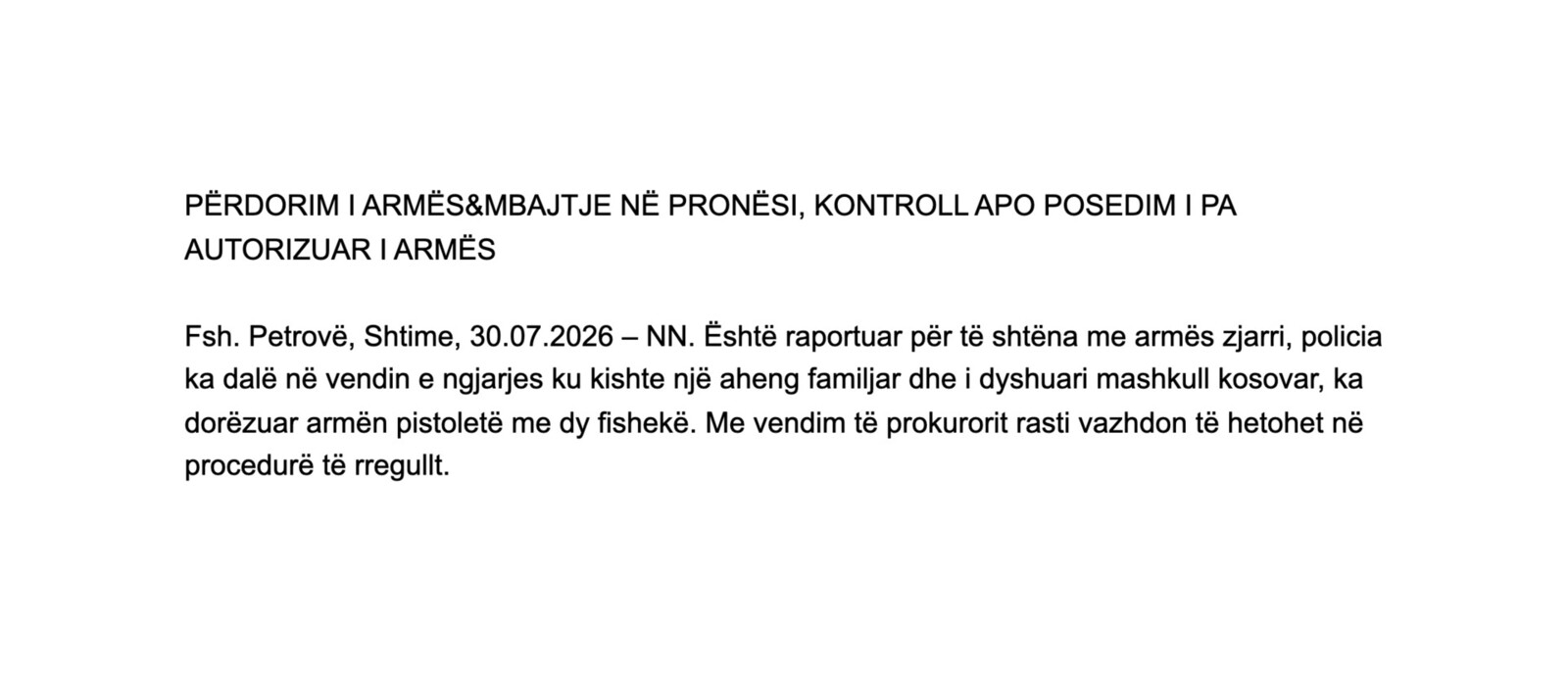 PËRDORIM I ARMËS&MBAJTJE NË PRONËSI, KONTROLL APO POSEDIM I PA AUTORIZUAR I ARMËS

Fsh. Petrovë, Shtime, 30.07.2026 – NN. Është raportuar për të shtëna me armës zjarri, policia ka dalë në vendin e ngjarjes ku kishte një aheng familjar dhe i dyshuari mashkull kosovar, ka dorëzuar armën pistoletë me dy fishekë. Me vendim të prokurorit rasti vazhdon të hetohet në procedurë të rregullt.